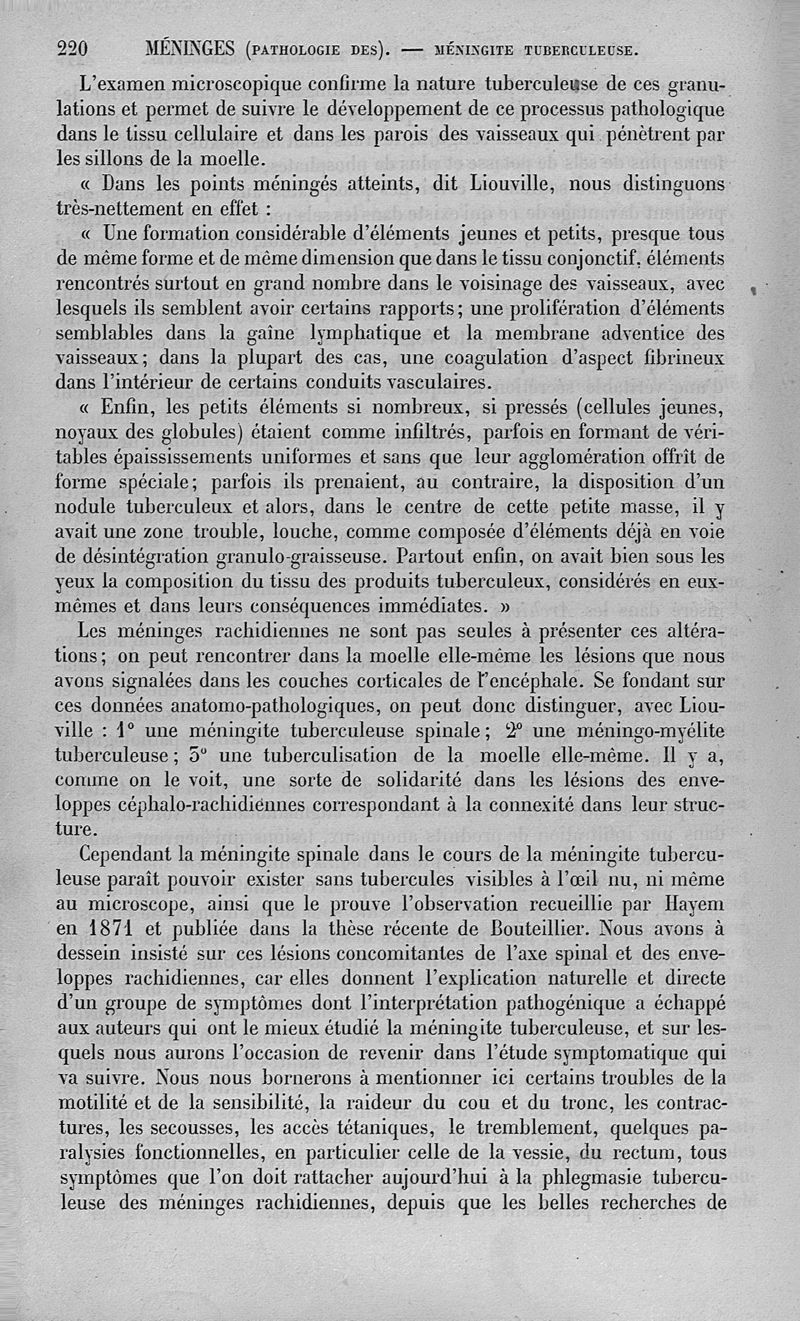 220 MÉNINGES (PATHOLOGIE DES). — MÉNINGITE TUBERCULEUSE.

L'examen microscopique confirme la nature tuberculeuse de ces granulations et permet de suivre le développement de ce processus pathologique dans le tissu cellulaire et dans les parois des vaisseaux qui pénètrent par les sillons de la moelle.

« Dans les points méningés atteints, dit Liouville, nous distinguons très-nettement en effet :

« Une formation considérable d'éléments jeunes et petits, presque tous de même forme et de même dimension que dans le tissu conjonctif, éléments rencontrés surtout en grand nombre dans le voisinage des vaisseaux, avec lesquels ils semblent avoir certains rapports; une prolifération d'éléments semblables dans la gaîne lymphatique et la membrane adventice des vaisseaux; dans la plupart des cas, une coagulation d'aspect fibrineux dans l'intérieur de certains conduits vasculaires.

« Enfin, les petits éléments si nombreux, si pressés (cellules jeunes, noyaux des globules) étaient comme infiltrés, parfois en formant de véritables épaississements uniformes et sans que leur agglomération offrît de forme spéciale; parfois ils prenaient, au contraire, la disposition d'un nodule tuberculeux et alors, dans le centre de cette petite masse, il y avait une zone trouble, louche, comme composée d'éléments déjà en voie de désintégration granulo-graisseuse. Partout enfin, on avait bien sous les yeux la composition du tissu des produits tuberculeux, considérés en eux-mêmes et dans leurs conséquences immédiates. »

Les méninges rachidiennes ne sont pas seules à présenter ces altérations; on peut rencontrer dans la moelle elle-même les lésions que nous avons signalées dans les couches corticales de l'encéphale. Se fondant sur ces données anatomo-pathologiques, on peut donc distinguer, avec Liouville : 1° une méningite tuberculeuse spinale; 2° une méningo-myélite tuberculeuse; 3° une tuberculisation de la moelle elle-même. Il y a, comme on le voit, une sorte de solidarité dans les lésions des enveloppes céphalo-rachidiennes correspondant à la connexité dans leur structure.

Cependant la méningite spinale dans le cours de la méningite tuberculeuse paraît pouvoir exister sans tubercules visibles à l'œil nu, ni même au microscope, ainsi que le prouve l'observation recueillie par Hayem en 1871 et publiée dans la thèse récente de Bouteillier. Nous avons à dessein insisté sur ces lésions concomitantes de l'axe spinal et des enveloppes rachidiennes, car elles donnent l'explication naturelle et directe d'un groupe de symptômes dont l'interprétation pathogénique a échappé aux auteurs qui ont le mieux étudié la méningite tuberculeuse, et sur lesquels nous aurons l'occasion de revenir dans l'étude symptomatique qui va suivre. Nous nous bornerons à mentionner ici certains troubles de la motilité et de la sensibilité, la raideur du cou et du tronc, les contractures, les secousses, les accès tétaniques, le tremblement, quelques paralysies fonctionnelles, en particulier celle de la vessie, du rectum, tous symptômes que l'on doit rattacher aujourd'hui à la phlegmasie tuberculeuse des méninges rachidiennes, depuis que les belles recherches de